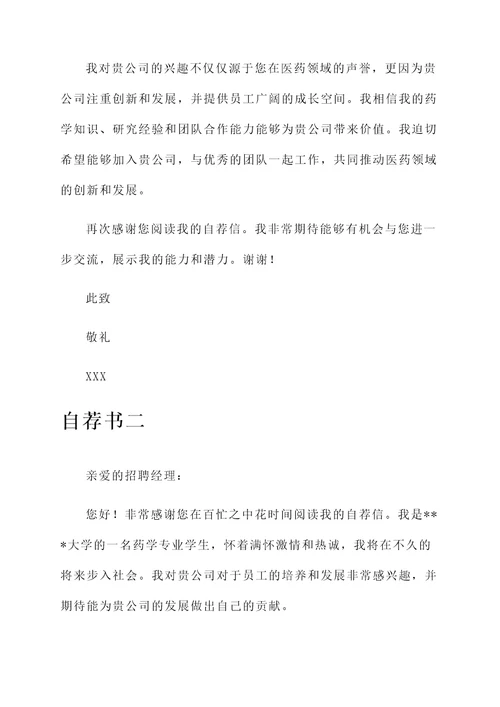 我对贵公司的兴趣不仅仅源于您在医药领域的声誉，更因为贵公司注重创新和发展，并提供员工广阔的成长空间。我相信我的药学知识、研究经验和团队合作能力能够为贵公司带来价值。我迫切希望能够加入贵公司，与优秀的团队一起工作，共同推动医药领域的创新和发展。

再次感谢您阅读我的自荐信。我非常期待能够有机会与您进一步交流，展示我的能力和潜力。谢谢！

此致

敬礼

XXX

自荐书二

亲爱的招聘经理：

您好！非常感谢您在百忙之中花时间阅读我的自荐信。我是***大学的一名药学专业学生，怀着满怀激情和热诚，我将在不久的将来步入社会。我对贵公司对于员工的培养和发展非常感兴趣，并期待能为贵公司的发展做出自己的贡献。